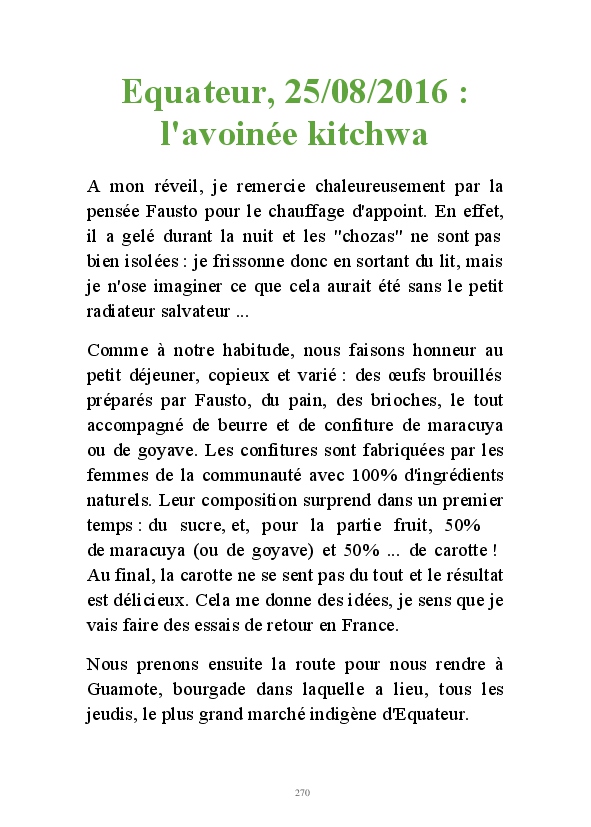 Equateur, 25/08/2016 : l'avoinée kitchwa

A mon réveil, je remercie chaleureusement par la pensée Fausto pour le chauffage d'appoint. En effet, il a gelé durant la nuit et les "chozas" ne sont pas bien isolées : je frissonne donc en sortant du lit, mais je n'ose imaginer ce que cela aurait été sans le petit radiateur salvateur ...

Comme à notre habitude, nous faisons honneur au petit déjeuner, copieux et varié : des œufs brouillés préparés par Fausto, du pain, des brioches, le tout accompagné de beurre et de confiture de maracuya ou de goyave. Les confitures sont fabriquées par les femmes de la communauté avec 100% d'ingrédients naturels. Leur composition surprend dans un premier temps : du sucre, et, pour la partie fruit, 50% de maracuya (ou de goyave) et 50% ... de carotte ! Au final, la carotte ne se sent pas du tout et le résultat est délicieux. Cela me donne des idées, je sens que je vais faire des essais de retour en France.

Nous prenons ensuite la route pour nous rendre à Guamote, bourgade dans laquelle a lieu, tous les jeudis, le plus grand marché indigène d'Equateur.

270